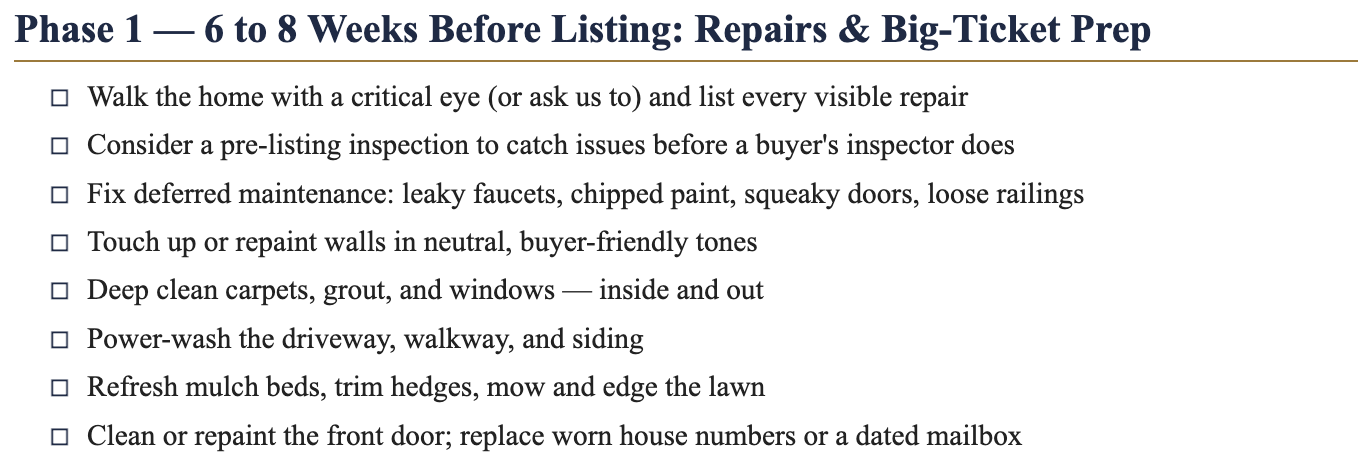 Phase 1 — 6 to 8 Weeks Before Listing: Repairs & Big-Ticket Prep

☐ Walk the home with a critical eye (or ask us to) and list every visible repair
☐ Consider a pre-listing inspection to catch issues before a buyer's inspector does
☐ Fix deferred maintenance: leaky faucets, chipped paint, squeaky doors, loose railings
☐ Touch up or repaint walls in neutral, buyer-friendly tones
☐ Deep clean carpets, grout, and windows — inside and out
☐ Power-wash the driveway, walkway, and siding
☐ Refresh mulch beds, trim hedges, mow and edge the lawn
☐ Clean or repaint the front door; replace worn house numbers or a dated mailbox